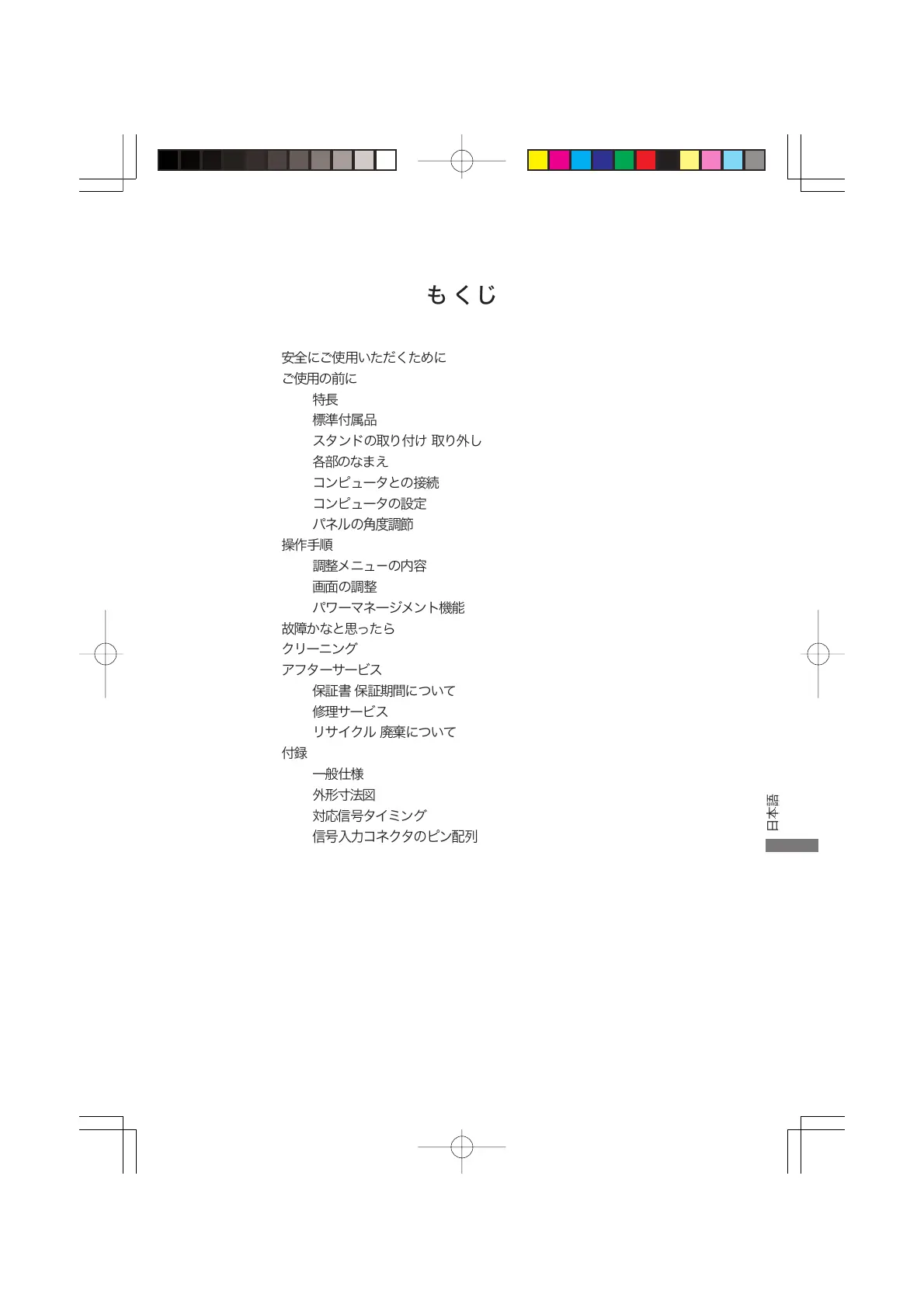 もくじ

安全にご使用いただくために
ご使用の前に
特長
標準付属品
スタンドの取り付け 取り外し
各部のなまえ
コンピュータとの接続
コンピュータの設定
パネルの角度調節
操作手順
調整メニューの内容
画面の調整
パワーマネージメント機能
故障かなと思ったら
クリーニング
アフターサービス
保証書 保証期間について
修理サービス
リサイクル 廃棄について
付録
一般仕様
外形寸法図
対応信号タイミング
信号入力コネクタのピン配列

日本語